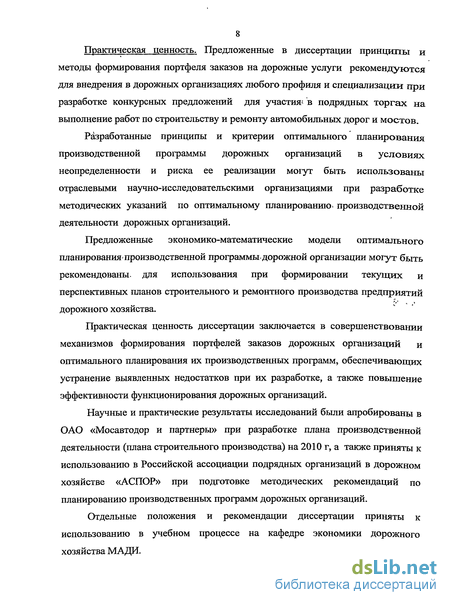 8

Практическая ценность. Предложенные в диссертации принципы и методы формирования портфеля заказов на дорожные услуги рекомендуются для внедрения в дорожных организациях любого профиля и специализации при разработке конкурсных предложений для участия в подрядных торгах на выполнение работ по строительству и ремонту автомобильных дорог и мостов.

Разработанные принципы и критерии оптимального планирования производственной программы дорожных организаций в условиях неопределенности и риска ее реализации могут быть использованы отраслевыми научно-исследовательскими организациями при разработке методических указаний по оптимальному планированию производственной деятельности дорожных организаций.

Предложенные экономико-математические модели оптимального планирования производственной программы дорожной организации могут быть рекомендованы для использования при формировании текущих и перспективных планов строительного и ремонтного производства предприятий дорожного хозяйства.

Практическая ценность диссертации заключается в совершенствовании механизмов формирования портфелей заказов дорожных организаций и оптимального планирования их производственных программ, обеспечивающих устранение выявленных недостатков при их разработке, а также повышение эффективности функционирования дорожных организаций.

Научные и практические результаты исследований были апробированы в ОАО «Мосавтодор и партнеры» при разработке плана производственной деятельности (плана строительного производства) на 2010 г, а также приняты к использованию в Российской ассоциации подрядных организаций в дорожном хозяйстве «АСПОР» при подготовке методических рекомендаций по планированию производственных программ дорожных организаций.

Отдельные положения и рекомендации диссертации приняты к использованию в учебном процессе на кафедре экономики дорожного хозяйства МАДИ.

dsLib.net
библиотека диссертаций